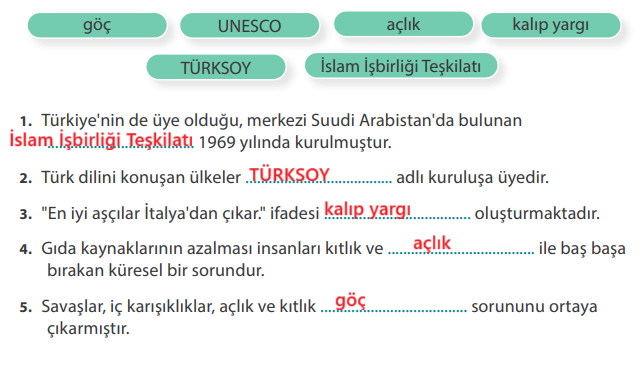 göç UNESCO açlık kalıp yargı

TÜRKSOY İslam İşbirliği Teşkilatı

1. Türkiye'nin de üye olduğu, merkezi Suudi Arabistan'da bulunan İslam İşbirliği Teşkilatı 1969 yılında kurulmuştur.

2. Türk dilini konuşan ülkeler TÜRKSOY adlı kuruluşa üyedir.

3. "En iyi aşçılar İtalya'dan çıkar." ifadesi kalıp yargı oluşturmaktadır.

4. Gıda kaynaklarının azalması insanları kıtlık ve açlık ile baş başa bırakan küresel bir sorundur.

5. Savaşlar, iç karışıklıklar, açlık ve kıtlık göç sorununu ortaya çıkarmıştır.